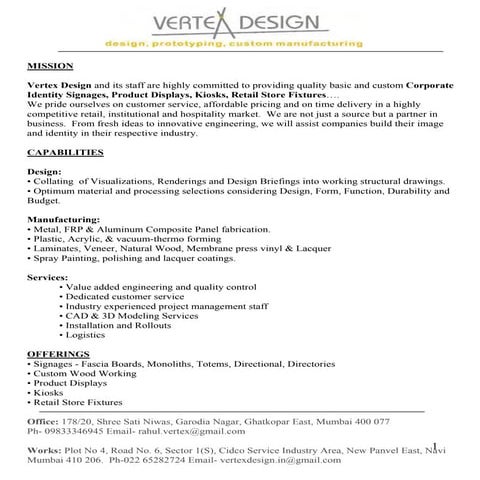 VERTEX DESIGN
design, prototyping, custom manufacturing

MISSION

Vertex Design and its staff are highly committed to providing quality basic and custom Corporate Identity Signages, Product Displays, Kiosks, Retail Store Fixtures….
We pride ourselves on customer service, affordable pricing and on time delivery in a highly competitive retail, institutional and hospitality market. We are not just a source but a partner in business. From fresh ideas to innovative engineering, we will assist companies build their image and identity in their respective industry.

CAPABILITIES

Design:
• Collating of Visualizations, Renderings and Design Briefings into working structural drawings.
• Optimum material and processing selections considering Design, Form, Function, Durability and Budget.

Manufacturing:
• Metal, FRP & Aluminum Composite Panel fabrication.
• Plastic, Acrylic, & vacuum-thermo forming
• Laminates, Veneer, Natural Wood, Membrane press vinyl & Lacquer
• Spray Painting, polishing and lacquer coatings.

Services:
• Value added engineering and quality control
• Dedicated customer service
• Industry experienced project management staff
• CAD & 3D Modeling Services
• Installation and Rollouts
• Logistics

OFFERINGS
• Signages - Fascia Boards, Monoliths, Totems, Directional, Directories
• Custom Wood Working
• Product Displays
• Kiosks
• Retail Store Fixtures

Office: 178/20, Shree Sati Niwas, Garodia Nagar, Ghatkopar East, Mumbai 400 077
Ph- 09833346945 Email- rahul.vertex@gmail.com

Works: Plot No 4, Road No. 6, Sector 1(S), Cidco Service Industry Area, New Panvel East, Navi Mumbai 410 206. Ph-022 65282724 Email- vertexdesign.in@gmail.com

1